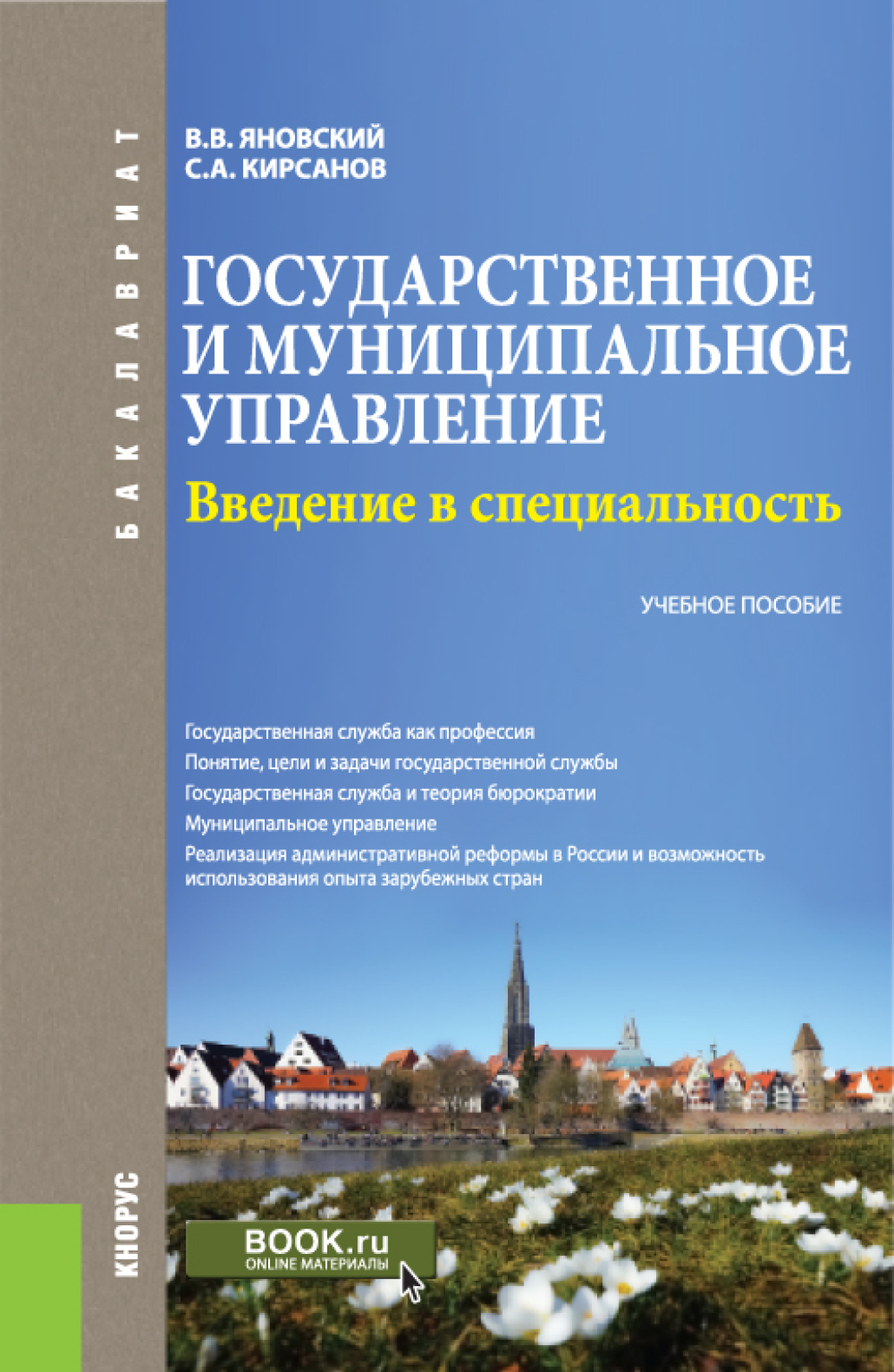 БАКАЛАВРИАТ

В.В. ЯНОВСКИЙ
С.А. КИРСАНОВ

ГОСУДАРСТВЕННОЕ И МУНИЦИПАЛЬНОЕ УПРАВЛЕНИЕ
Введение в специальность

УЧЕБНОЕ ПОСОБИЕ

Государственная служба как профессия
Понятие, цели и задачи государственной службы
Государственная служба и теория бюрократии
Муниципальное управление
Реализация административной реформы в России и возможность использования опыта зарубежных стран

КНОРУС

BOOK.ru
ONLINE МАТЕРИАЛЫ